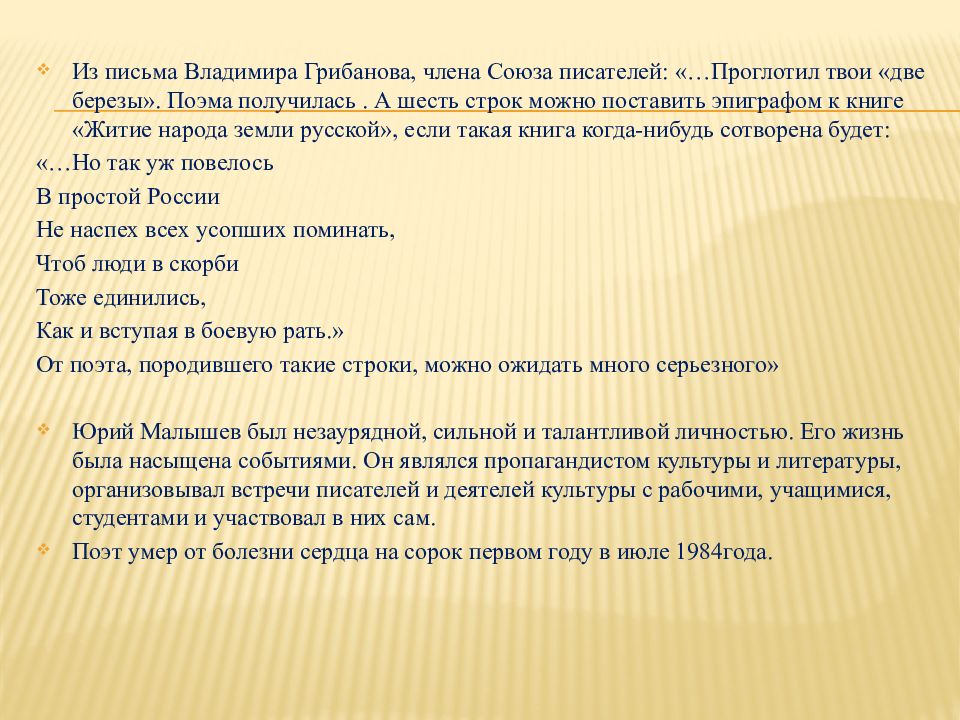 Из письма Владимира Грибанова, члена Союза писателей: «…Проглотил твои «две березы». Поэма получилась . А шесть строк можно поставить эпиграфом к книге «Житие народа земли русской», если такая книга когда-нибудь сотворена будет:
«…Но так уж повелось
В простой России
Не наспех всех усопших поминать,
Чтоб люди в скорби
Тоже единились,
Как и вступая в боевую рать.»
От поэта, породившего такие строки, можно ожидать много серьезного»

Юрий Малышев был незаурядной, сильной и талантливой личностью. Его жизнь была насыщена событиями. Он являлся пропагандистом культуры и литературы, организовывал встречи писателей и деятелей культуры с рабочими, учащимися, студентами и участвовал в них сам.

Поэт умер от болезни сердца на сорок первом году в июле 1984года.